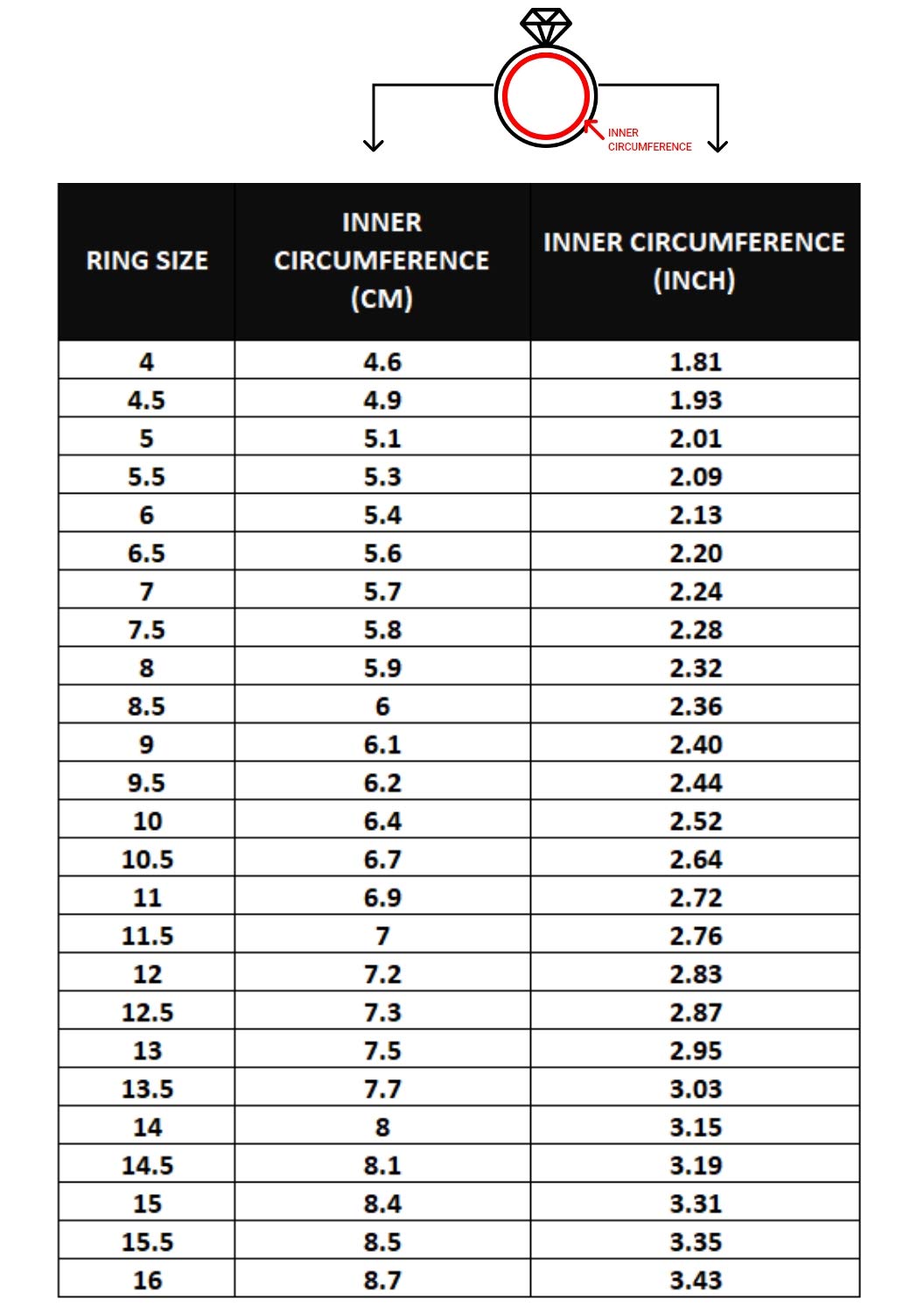 INNER CIRCUMFERENCE

| RING SIZE | INNER CIRCUMFERENCE (CM) | INNER CIRCUMFERENCE (INCH) |
|---|---|---|
| 4 | 4.6 | 1.81 |
| 4.5 | 4.9 | 1.93 |
| 5 | 5.1 | 2.01 |
| 5.5 | 5.3 | 2.09 |
| 6 | 5.4 | 2.13 |
| 6.5 | 5.6 | 2.20 |
| 7 | 5.7 | 2.24 |
| 7.5 | 5.8 | 2.28 |
| 8 | 5.9 | 2.32 |
| 8.5 | 6 | 2.36 |
| 9 | 6.1 | 2.40 |
| 9.5 | 6.2 | 2.44 |
| 10 | 6.4 | 2.52 |
| 10.5 | 6.7 | 2.64 |
| 11 | 6.9 | 2.72 |
| 11.5 | 7 | 2.76 |
| 12 | 7.2 | 2.83 |
| 12.5 | 7.3 | 2.87 |
| 13 | 7.5 | 2.95 |
| 13.5 | 7.7 | 3.03 |
| 14 | 8 | 3.15 |
| 14.5 | 8.1 | 3.19 |
| 15 | 8.4 | 3.31 |
| 15.5 | 8.5 | 3.35 |
| 16 | 8.7 | 3.43 |